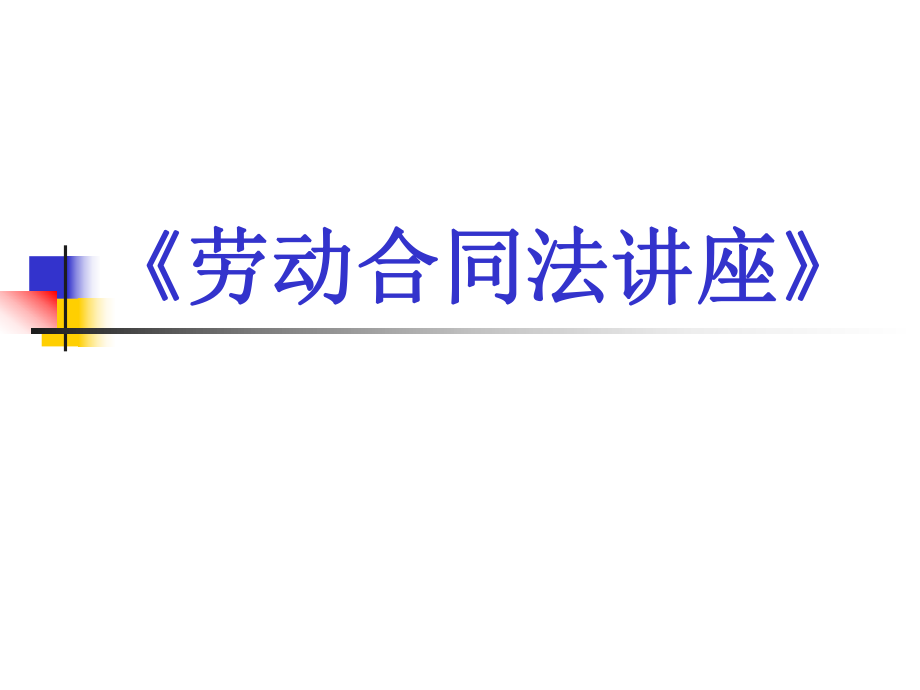 《劳动合同法讲座》